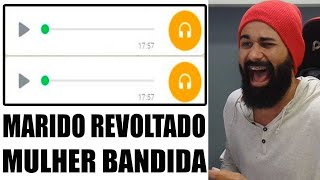 17:57

17:57

MARIDO REVOLTADO
MULHER BANDIDA